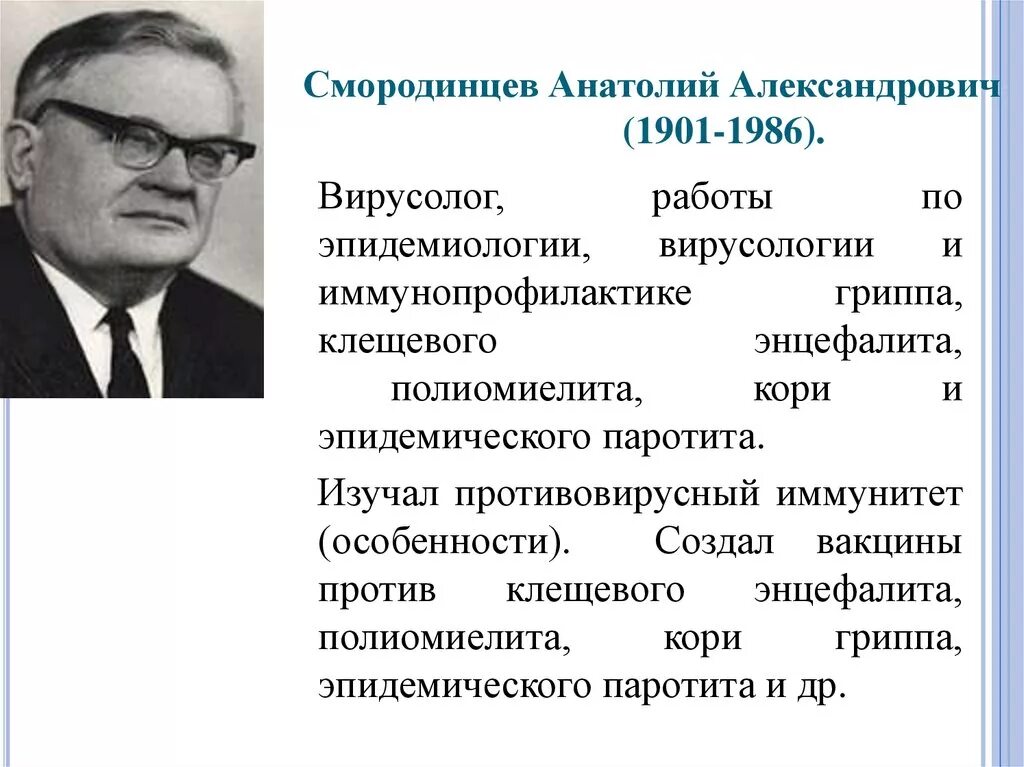 Смородинцев Анатолий Александрович (1901-1986).

Вирусолог, работы по эпидемиологии, вирусологии и иммунопрофилактике гриппа, клещевого энцефалита, полиомиелита, кори и эпидемического паротита.

Изучал противовирусный иммунитет (особенности). Создал вакцины против клещевого энцефалита, полиомиелита, кори гриппа, эпидемического паротита и др.